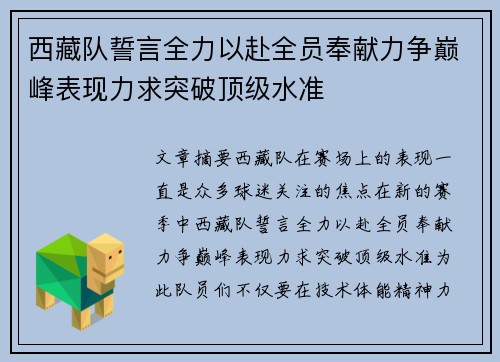 西藏队誓言全力以赴全员奉献力争巅峰表现力求突破顶级水准

文章摘要西藏队在赛场上的表现一直是众多球迷关注的焦点在新的赛季中西藏队誓言全力以赴全员奉献力争巅峰表现力求突破顶级水准为此队员们不仅要在技术体能精神力